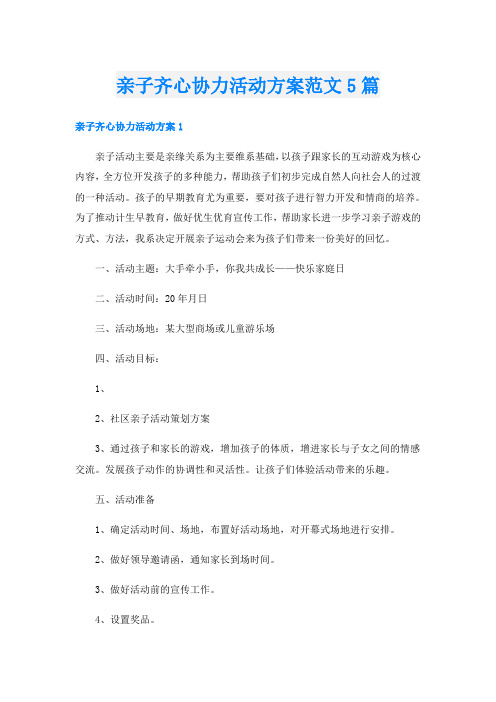 亲子齐心协力活动方案范文5篇

亲子齐心协力活动方案1

亲子活动主要是亲缘关系为主要维系基础，以孩子跟家长的互动游戏为核心内容，全方位开发孩子的多种能力，帮助孩子们初步完成自然人向社会人的过渡的一种活动。孩子的早期教育尤为重要，要对孩子进行智力开发和情商的培养。为了推动计生早教育，做好优生优育宣传工作，帮助家长进一步学习亲子游戏的方式、方法，我系决定开展亲子运动会来为孩子们带来一份美好的回忆。

一、活动主题：大手牵小手，你我共成长——快乐家庭日

二、活动时间：20年月日

三、活动场地：某大型商场或儿童游乐场

四、活动目标：

1、

2、社区亲子活动策划方案

3、通过孩子和家长的游戏，增加孩子的体质，增进家长与子女之间的情感交流。发展孩子动作的协调性和灵活性。让孩子们体验活动带来的乐趣。

五、活动准备

1、确定活动时间、场地，布置好活动场地，对开幕式场地进行安排。

2、做好领导邀请函，通知家长到场时间。

3、做好活动前的宣传工作。

4、设置奖品。